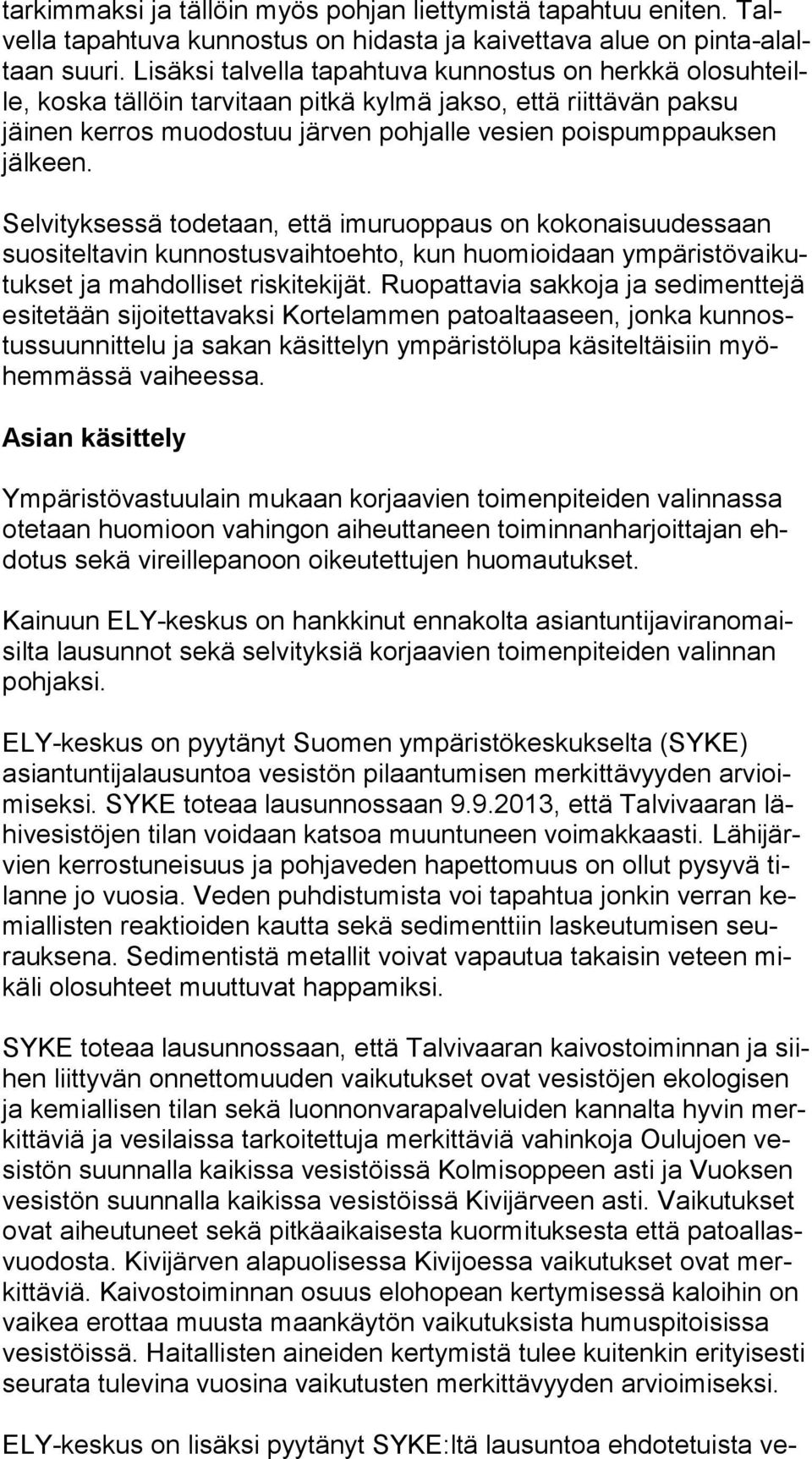 tarkimmaksi ja tällöin myös pohjan liettymistä tapahtuu eniten. Talvella tapahtuva kunnostus on hidasta ja kaivettava alue on pinta-alaltaan suuri. Lisäksi talvella tapahtuva kunnostus on herkkä olosuhteille, koska tällöin tarvitaan pitkä kylmä jakso, että riittävän paksu jäinen kerros muodostuu järven pohjalle vesien poispumppauksen jälkeen.

Selvityksessä todetaan, että imuruoppaus on kokonaisuudessaan suositeltavin kunnostusvaihtoehto, kun huomioidaan ympäristövaikutukset ja mahdolliset riskitekijät. Ruopattavia sakkoja ja sedimenttejä esitetään sijoitettavaksi Kortelammen patoaltaaseen, jonka kunnostussuunnittelu ja sakan käsittelyn ympäristölupa käsiteltäisiin myöhemmässä vaiheessa.

Asian käsittely

Ympäristövastuulain mukaan korjaavien toimenpiteiden valinnassa otetaan huomioon vahingon aiheuttaneen toiminnanharjoittajan ehdotus sekä vireillepanoon oikeutettujen huomautukset.

Kainuun ELY-keskus on hankkinut ennakolta asiantuntijaviranomaisilta lausunnot sekä selvityksiä korjaavien toimenpiteiden valinnan pohjaksi.

ELY-keskus on pyytänyt Suomen ympäristökeskukselta (SYKE) asiantuntijalausuntoa vesistön pilaantumisen merkittävyyden arvioimiseksi. SYKE toteaa lausunnossaan 9.9.2013, että Talvivaaran lähivesistöjen tilan voidaan katsoa muuntuneen voimakkaasti. Lähijärvien kerrostuneisuus ja pohjaveden hapettomuus on ollut pysyvä tilanne jo vuosia. Veden puhdistumista voi tapahtua jonkin verran kemiallisten reaktioiden kautta sekä sedimenttiin laskeutumisen seurauksena. Sedimentistä metallit voivat vapautua takaisin veteen mikäli olosuhteet muuttuvat happamiksi.

SYKE toteaa lausunnossaan, että Talvivaaran kaivostoiminnan ja siihen liittyvän onnettomuuden vaikutukset ovat vesistöjen ekologisen ja kemiallisen tilan sekä luonnonvarapalveluiden kannalta hyvin merkittäviä ja vesilaissa tarkoitettuja merkittäviä vahinkoja Oulujoen vesistön suunnalla kaikissa vesistöissä Kolmisoppeen asti ja Vuoksen vesistön suunnalla kaikissa vesistöissä Kivijärveen asti. Vaikutukset ovat aiheutuneet sekä pitkäaikaisesta kuormituksesta että patoallasvuodosta. Kivijärven alapuolisessa Kivijoessa vaikutukset ovat merkittäviä. Kaivostoiminnan osuus elohopean kertymisessä kaloihin on vaikea erottaa muusta maankäytön vaikutuksista humuspitoisissa vesistöissä. Haitallisten aineiden kertymistä tulee kuitenkin erityisesti seurata tulevina vuosina vaikutusten merkittävyyden arvioimiseksi.

ELY-keskus on lisäksi pyytänyt SYKE:ltä lausuntoa ehdotetuista ve-